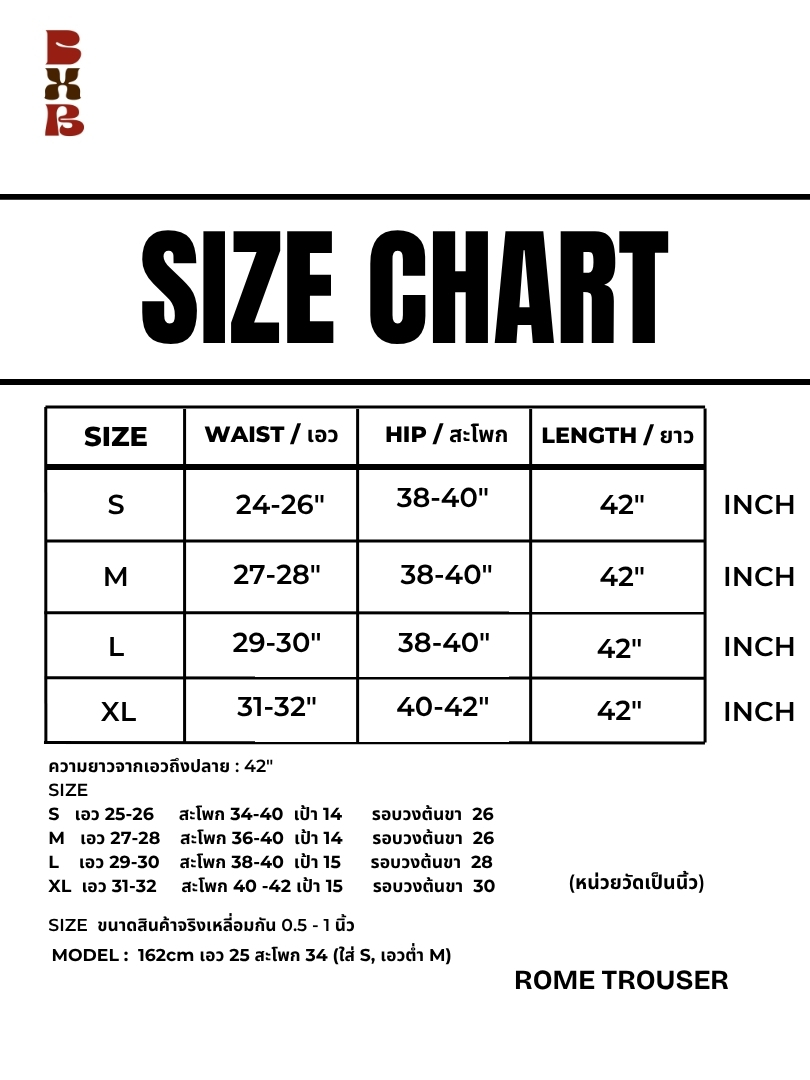 BXB

SIZE CHART

| SIZE | WAIST / เอว | HIP / สะโพก | LENGTH / ยาว | |
|---|---|---|---|---|
| S | 24-26" | 38-40" | 42" | INCH |
| M | 27-28" | 38-40" | 42" | INCH |
| L | 29-30" | 38-40" | 42" | INCH |
| XL | 31-32" | 40-42" | 42" | INCH |

ความยาวจากเอวถึงปลาย : 42"
SIZE
S เอว 25-26 สะโพก 34-40 เป้า 14 รอบวงต้นขา 26
M เอว 27-28 สะโพก 36-40 เป้า 14 รอบวงต้นขา 26
L เอว 29-30 สะโพก 38-40 เป้า 15 รอบวงต้นขา 28
XL เอว 31-32 สะโพก 40 -42 เป้า 15 รอบวงต้นขา 30

(หน่วยวัดเป็นนิ้ว)

SIZE ขนาดสินค้าจริงเหลื่อมกัน 0.5 - 1 นิ้ว
MODEL : 162cm เอว 25 สะโพก 34 (ใส่ S, เอวต่ำ M)

ROME TROUSER